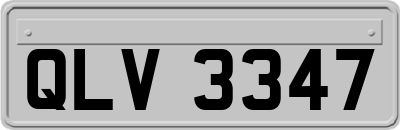 QLV 3347